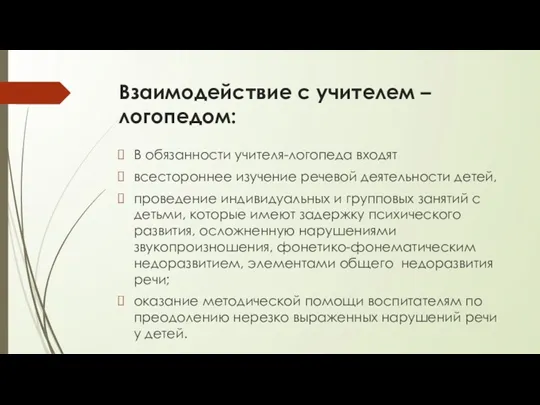 Взаимодействие с учителем – логопедом:

В обязанности учителя-логопеда входят

всестороннее изучение речевой деятельности детей,

проведение индивидуальных и групповых занятий с детьми, которые имеют задержку психического развития, осложненную нарушениями звукопроизношения, фонетико-фонематическим недоразвитием, элементами общего недоразвития речи;

оказание методической помощи воспитателям по преодолению нерезко выраженных нарушений речи у детей.